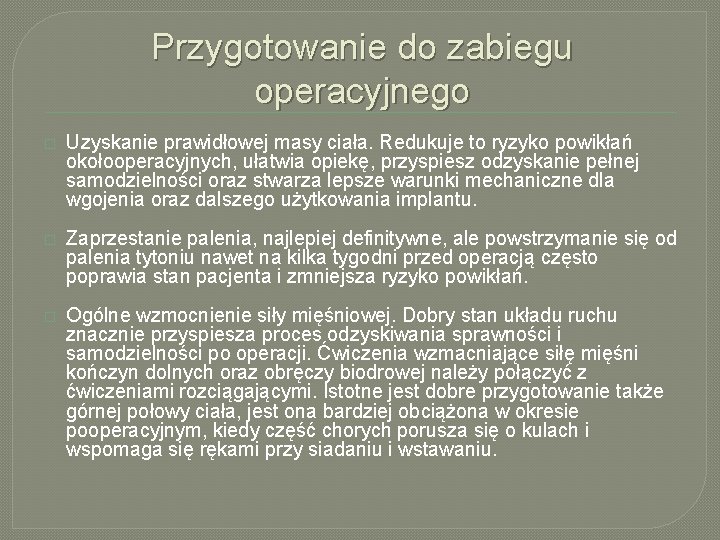 Przygotowanie do zabiegu operacyjnego

Uzyskanie prawidłowej masy ciała. Redukuje to ryzyko powikłań okołooperacyjnych, ułatwia opiekę, przyspiesz odzyskanie pełnej samodzielności oraz stwarza lepsze warunki mechaniczne dla wgojenia oraz dalszego użytkowania implantu.

Zaprzestanie palenia, najlepiej definitywne, ale powstrzymanie się od palenia tytoniu nawet na kilka tygodni przed operacją często poprawia stan pacjenta i zmniejsza ryzyko powikłań.

Ogólne wzmocnienie siły mięśniowej. Dobry stan układu ruchu znacznie przyspiesza proces odzyskiwania sprawności i samodzielności po operacji. Ćwiczenia wzmacniające siłę mięśni kończyn dolnych oraz obręczy biodrowej należy połączyć z ćwiczeniami rozciągającymi. Istotne jest dobre przygotowanie także górnej połowy ciała, jest ona bardziej obciążona w okresie pooperacyjnym, kiedy część chorych porusza się o kulach i wspomaga się rękami przy siadaniu i wstawaniu.